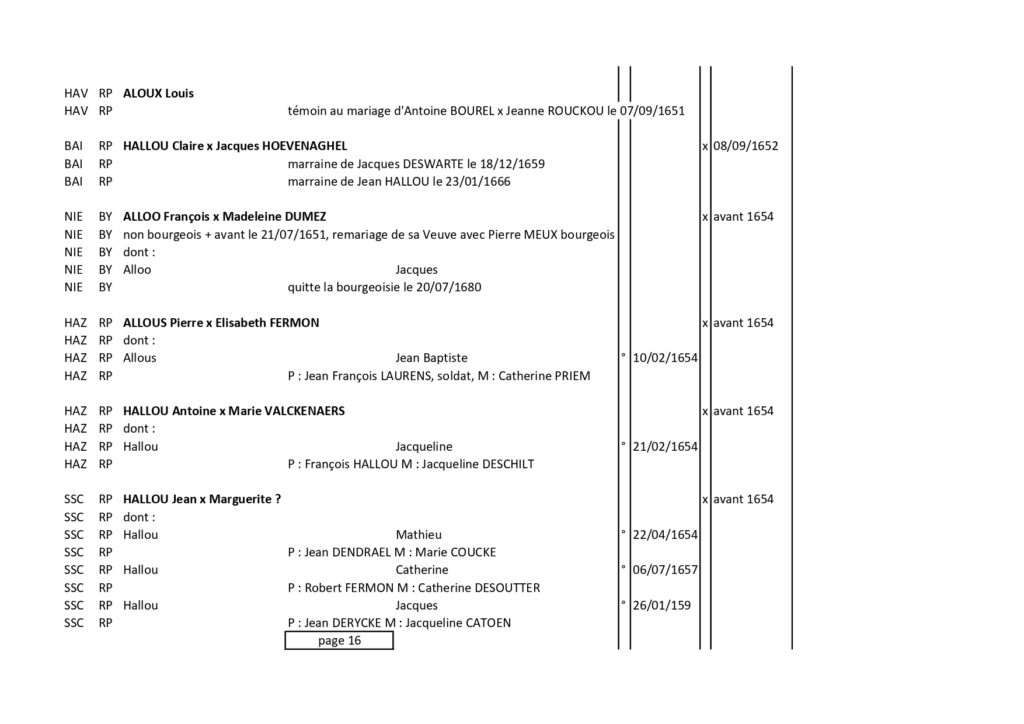 HAV RP **ALOUX Louis**
HAV RP témoin au mariage d'Antoine BOUREL x Jeanne ROUCKOU le 07/09/1651

BAI RP **HALLOU Claire x Jacques HOEVENAGHEL** x 08/09/1652
BAI RP marraine de Jacques DESWARTE le 18/12/1659
BAI RP marraine de Jean HALLOU le 23/01/1666

NIE BY **ALLOO François x Madeleine DUMEZ** x avant 1654
NIE BY non bourgeois + avant le 21/07/1651, remariage de sa Veuve avec Pierre MEUX bourgeois
NIE BY dont :
NIE BY Alloo Jacques
NIE BY quitte la bourgeoisie le 20/07/1680

HAZ RP **ALLOUS Pierre x Elisabeth FERMON** x avant 1654
HAZ RP dont :
HAZ RP Allous Jean Baptiste ° 10/02/1654
HAZ RP P : Jean François LAURENS, soldat, M : Catherine PRIEM

HAZ RP **HALLOU Antoine x Marie VALCKENAERS** x avant 1654
HAZ RP dont :
HAZ RP Hallou Jacqueline ° 21/02/1654
HAZ RP P : François HALLOU M : Jacqueline DESCHILT

SSC RP **HALLOU Jean x Marguerite ?** x avant 1654
SSC RP dont :
SSC RP Hallou Mathieu ° 22/04/1654
SSC RP P : Jean DENDRAEL M : Marie COUCKE
SSC RP Hallou Catherine ° 06/07/1657
SSC RP P : Robert FERMON M : Catherine DESOUTTER
SSC RP Hallou Jacques ° 26/01/159
SSC RP P : Jean DERYCKE M : Jacqueline CATOEN

page 16